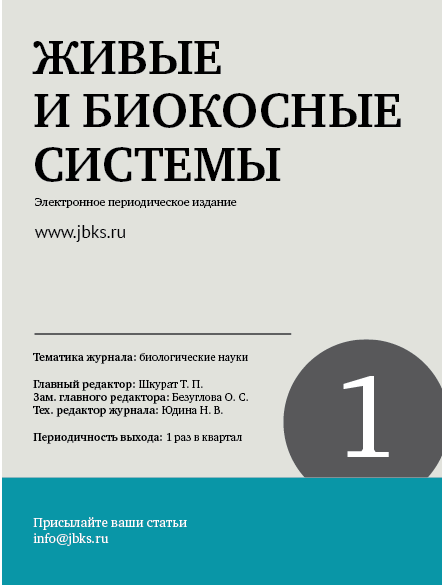 ЖИВЫЕ
И БИОКОСНЫЕ
СИСТЕМЫ

Электронное периодическое издание

www.jbks.ru

Тематика журнала: биологические науки

Главный редактор: Шкурат Т. П.
Зам. главного редактора: Безуглова О. С.
Тех. редактор журнала: Юдина Н. В.

Периодичность выхода: 1 раз в квартал

1

Присылайте ваши статьи
info@jbks.ru